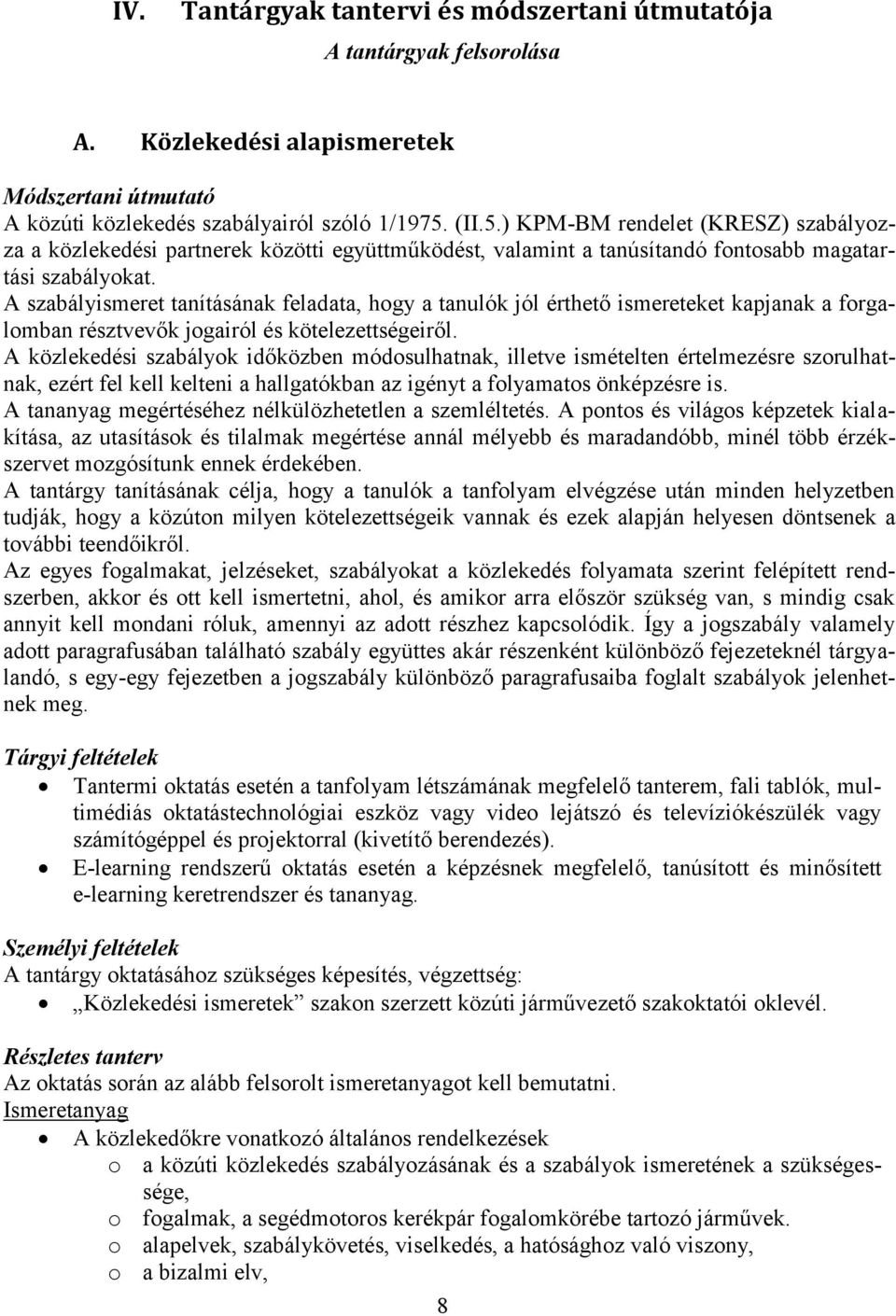 IV. Tantárgyak tantervi és módszertani útmutatója

A tantárgyak felsorolása

A. Közlekedési alapismeretek

Módszertani útmutató

A közúti közlekedés szabályairól szóló 1/1975. (II.5.) KPM-BM rendelet (KRESZ) szabályozza a közlekedési partnerek közötti együttműködést, valamint a tanúsítandó fontosabb magatartási szabályokat.

A szabályismeret tanításának feladata, hogy a tanulók jól érthető ismereteket kapjanak a forgalomban résztvevők jogairól és kötelezettségeiről.

A közlekedési szabályok időközben módosulhatnak, illetve ismételten értelmezésre szorulhatnak, ezért fel kell kelteni a hallgatókban az igényt a folyamatos önképzésre is.

A tananyag megértéséhez nélkülözhetetlen a szemléltetés. A pontos és világos képzetek kialakítása, az utasítások és tilalmak megértése annál mélyebb és maradandóbb, minél több érzékszervet mozgósítunk ennek érdekében.

A tantárgy tanításának célja, hogy a tanulók a tanfolyam elvégzése után minden helyzetben tudják, hogy a közúton milyen kötelezettségeik vannak és ezek alapján helyesen döntsenek a további teendőikről.

Az egyes fogalmakat, jelzéseket, szabályokat a közlekedés folyamata szerint felépített rendszerben, akkor és ott kell ismertetni, ahol, és amikor arra először szükség van, s mindig csak annyit kell mondani róluk, amennyi az adott részhez kapcsolódik. Így a jogszabály valamely adott paragrafusában található szabály együttes akár részenként különböző fejezeteknél tárgyalandó, s egy-egy fejezetben a jogszabály különböző paragrafusaiba foglalt szabályok jelenhetnek meg.

Tárgyi feltételek

• Tantermi oktatás esetén a tanfolyam létszámának megfelelő tanterem, fali tablók, multimédiás oktatástechnológiai eszköz vagy video lejátszó és televíziókészülék vagy számítógéppel és projektorral (kivetítő berendezés).
• E-learning rendszerű oktatás esetén a képzésnek megfelelő, tanúsított és minősített e-learning keretrendszer és tananyag.

Személyi feltételek

A tantárgy oktatásához szükséges képesítés, végzettség:
• „Közlekedési ismeretek” szakon szerzett közúti járművezető szakoktatói oklevél.

Részletes tanterv

Az oktatás során az alább felsorolt ismeretanyagot kell bemutatni.

Ismeretanyag

• A közlekedőkre vonatkozó általános rendelkezések
  o a közúti közlekedés szabályozásának és a szabályok ismeretének a szükségessége,
  o fogalmak, a segédmotoros kerékpár fogalomkörébe tartozó járművek.
  o alapelvek, szabálykövetés, viselkedés, a hatósághoz való viszony,
  o a bizalmi elv,

8